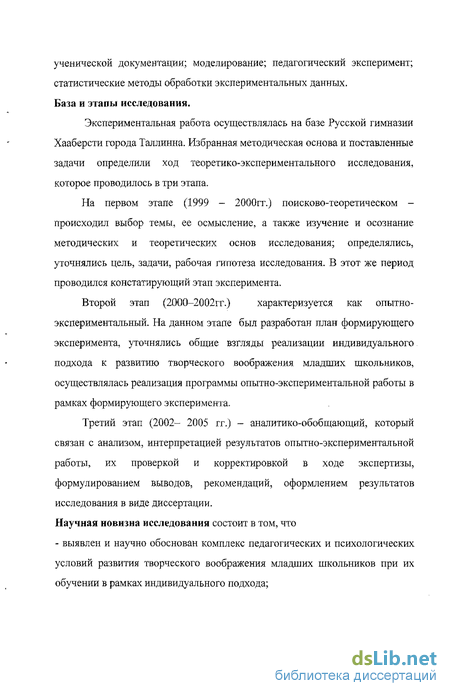 ученической документации; моделирование; педагогический эксперимент; статистические методы обработки экспериментальных данных.

**База и этапы исследования.**

Экспериментальная работа осуществлялась на базе Русской гимназии Хааберсти города Таллинна. Избранная методическая основа и поставленные задачи определили ход теоретико-экспериментального исследования, которое проводилось в три этапа.

На первом этапе (1999 – 2000гг.) поисково-теоретическом – происходил выбор темы, ее осмысление, а также изучение и осознание методических и теоретических основ исследования; определялись, уточнялись цель, задачи, рабочая гипотеза исследования. В этот же период проводился констатирующий этап эксперимента.

Второй этап (2000–2002гг.) характеризуется как опытно-экспериментальный. На данном этапе был разработан план формирующего эксперимента, уточнялись общие взгляды реализации индивидуального подхода к развитию творческого воображения младших школьников, осуществлялась реализация программы опытно-экспериментальной работы в рамках формирующего эксперимента.

Третий этап (2002– 2005 гг.) – аналитико-обобщающий, который связан с анализом, интерпретацией результатов опытно-экспериментальной работы, их проверкой и корректировкой в ходе экспертизы, формулированием выводов, рекомендаций, оформлением результатов исследования в виде диссертации.

**Научная новизна исследования** состоит в том, что

- выявлен и научно обоснован комплекс педагогических и психологических условий развития творческого воображения младших школьников при их обучении в рамках индивидуального подхода;

dsLib.net
библиотека диссертаций